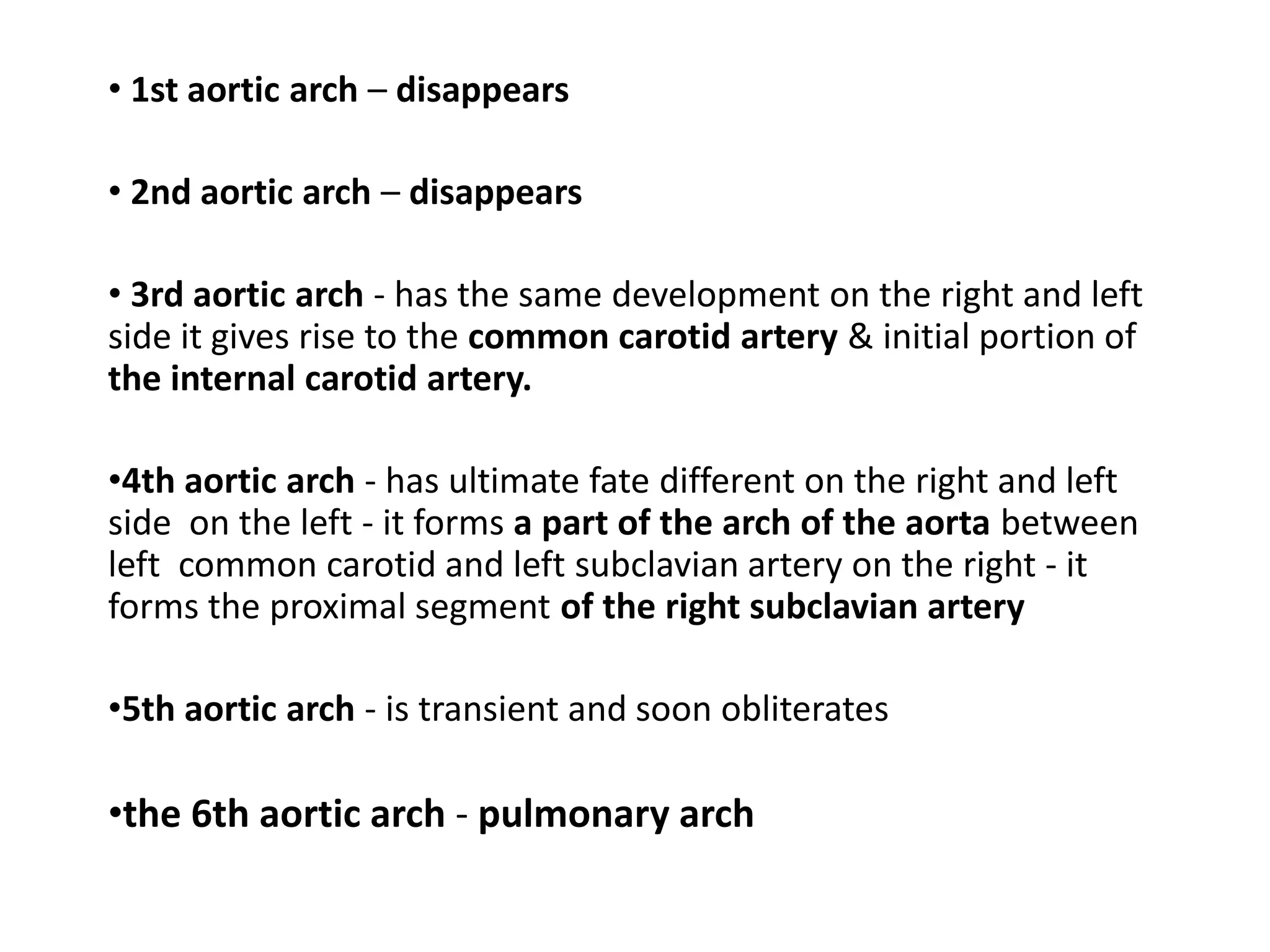 • 1st aortic arch – disappears

• 2nd aortic arch – disappears

• 3rd aortic arch - has the same development on the right and left side it gives rise to the common carotid artery & initial portion of the internal carotid artery.

•4th aortic arch - has ultimate fate different on the right and left side on the left - it forms a part of the arch of the aorta between left common carotid and left subclavian artery on the right - it forms the proximal segment of the right subclavian artery

•5th aortic arch - is transient and soon obliterates

•the 6th aortic arch - pulmonary arch